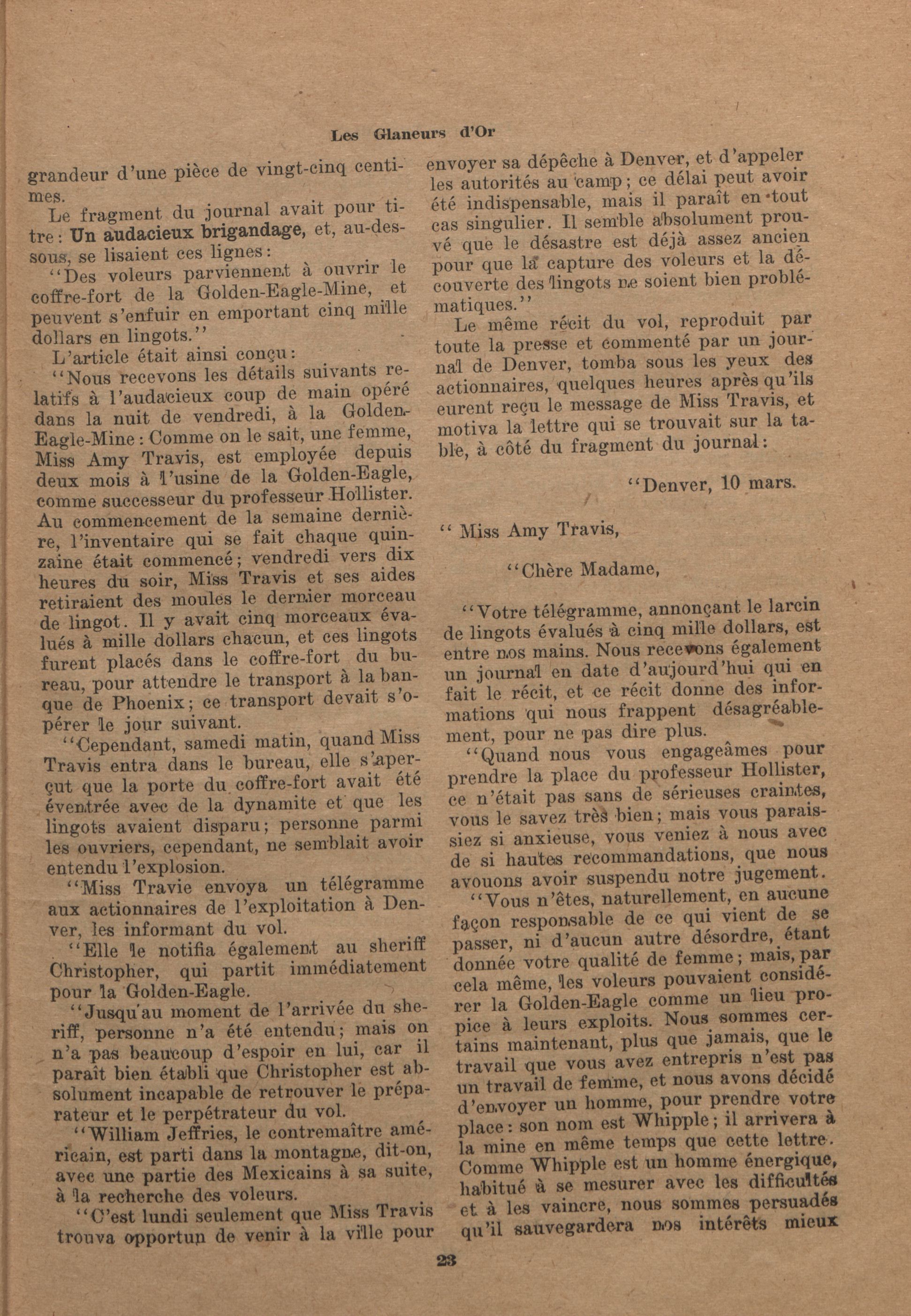 Les Glaneurs d'Or

grandeur d'une pièce de vingt-cinq centimes.

Le fragment du journal avait pour titre: Un audacieux brigandage, et, au-dessous, se lisaient ces lignes:

"Des voleurs parviennent à ouvrir le coffre-fort de la Golden-Eagle-Mine, et peuvent s'enfuir en emportant cinq mille dollars en lingots."

L'article était ainsi conçu:

"Nous recevons les détails suivants relatifs à l'audacieux coup de main opéré dans la nuit de vendredi, à la Golden-Eagle-Mine: Comme on le sait, une femme, Miss Amy Travis, est employée depuis deux mois à l'usine de la Golden-Eagle, comme successeur du professeur Hollister. Au commencement de la semaine dernière, l'inventaire qui se fait chaque quinzaine était commencé; vendredi vers dix heures du soir, Miss Travis et ses aides retiraient des moules le dernier morceau de lingot. Il y avait cinq morceaux évalués à mille dollars chacun, et ces lingots furent placés dans le coffre-fort du bureau, pour attendre le transport à la banque de Phoenix; ce transport devait s'opérer le jour suivant.

"Cependant, samedi matin, quand Miss Travis entra dans le bureau, elle s'aperçut que la porte du coffre-fort avait été éventrée avec de la dynamite et que les lingots avaient disparu; personne parmi les ouvriers, cependant, ne semblait avoir entendu l'explosion.

"Miss Travie envoya un télégramme aux actionnaires de l'exploitation à Denver, les informant du vol.

"Elle le notifia également au sheriff Christopher, qui partit immédiatement pour la Golden-Eagle.

"Jusqu'au moment de l'arrivée du sheriff, personne n'a été entendu; mais on n'a pas beaucoup d'espoir en lui, car il paraît bien établi que Christopher est absolument incapable de retrouver le préparateur et le perpétrateur du vol.

"William Jeffries, le contremaître américain, est parti dans la montagne, dit-on, avec une partie des Mexicains à sa suite, à la recherche des voleurs.

"C'est lundi seulement que Miss Travis trouva opportun de venir à la ville pour envoyer sa dépêche à Denver, et d'appeler les autorités au camp; ce délai peut avoir été indispensable, mais il paraît en tout cas singulier. Il semble absolument prouvé que le désastre est déjà assez ancien pour que la capture des voleurs et la découverte des lingots ne soient bien problématiques."

Le même récit du vol, reproduit par toute la presse et commenté par un journal de Denver, tomba sous les yeux des actionnaires, quelques heures après qu'ils eurent reçu le message de Miss Travis, et motiva la lettre qui se trouvait sur la table, à côté du fragment du journal:

"Denver, 10 mars.

" Miss Amy Travis,

"Chère Madame,

"Votre télégramme, annonçant le larcin de lingots évalués à cinq mille dollars, est entre nos mains. Nous recevons également un journal en date d'aujourd'hui qui en fait le récit, et ce récit donne des informations qui nous frappent désagréablement, pour ne pas dire plus.

"Quand nous vous engageâmes pour prendre la place du professeur Hollister, ce n'était pas sans de sérieuses craintes, vous le savez très bien; mais vous paraissiez si anxieuse, vous veniez à nous avec de si hautes recommandations, que nous avouons avoir suspendu notre jugement.

"Vous n'êtes, naturellement, en aucune façon responsable de ce qui vient de se passer, ni d'aucun autre désordre, étant donnée votre qualité de femme; mais, par cela même, les voleurs pouvaient considérer la Golden-Eagle comme un lieu propice à leurs exploits. Nous sommes certains maintenant, plus que jamais, que le travail que vous avez entrepris n'est pas un travail de femme, et nous avons décidé d'envoyer un homme, pour prendre votre place: son nom est Whipple; il arrivera à la mine en même temps que cette lettre. Comme Whipple est un homme énergique, habitué à se mesurer avec les difficultés et à les vaincre, nous sommes persuadés qu'il sauvegardera nos intérêts mieux

23